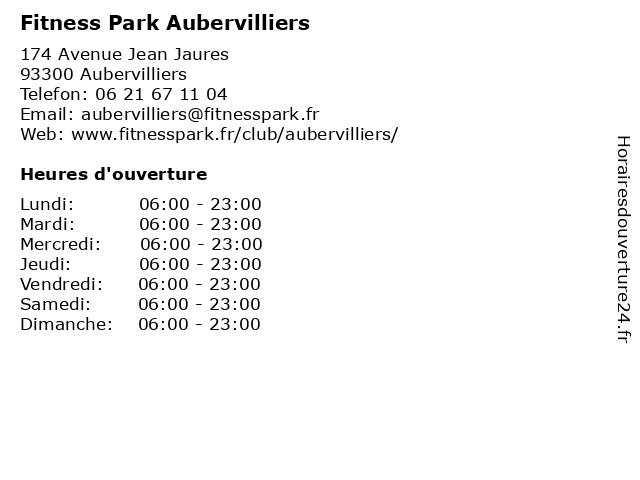 Fitness Park Aubervilliers

174 Avenue Jean Jaures
93300 Aubervilliers
Telefon: 06 21 67 11 04
Email: aubervilliers@fitnesspark.fr
Web: www.fitnesspark.fr/club/aubervilliers/

Heures d'ouverture

| | |
|---|---|
| Lundi: | 06:00 - 23:00 |
| Mardi: | 06:00 - 23:00 |
| Mercredi: | 06:00 - 23:00 |
| Jeudi: | 06:00 - 23:00 |
| Vendredi: | 06:00 - 23:00 |
| Samedi: | 06:00 - 23:00 |
| Dimanche: | 06:00 - 23:00 |

Horairesdouverture24.fr